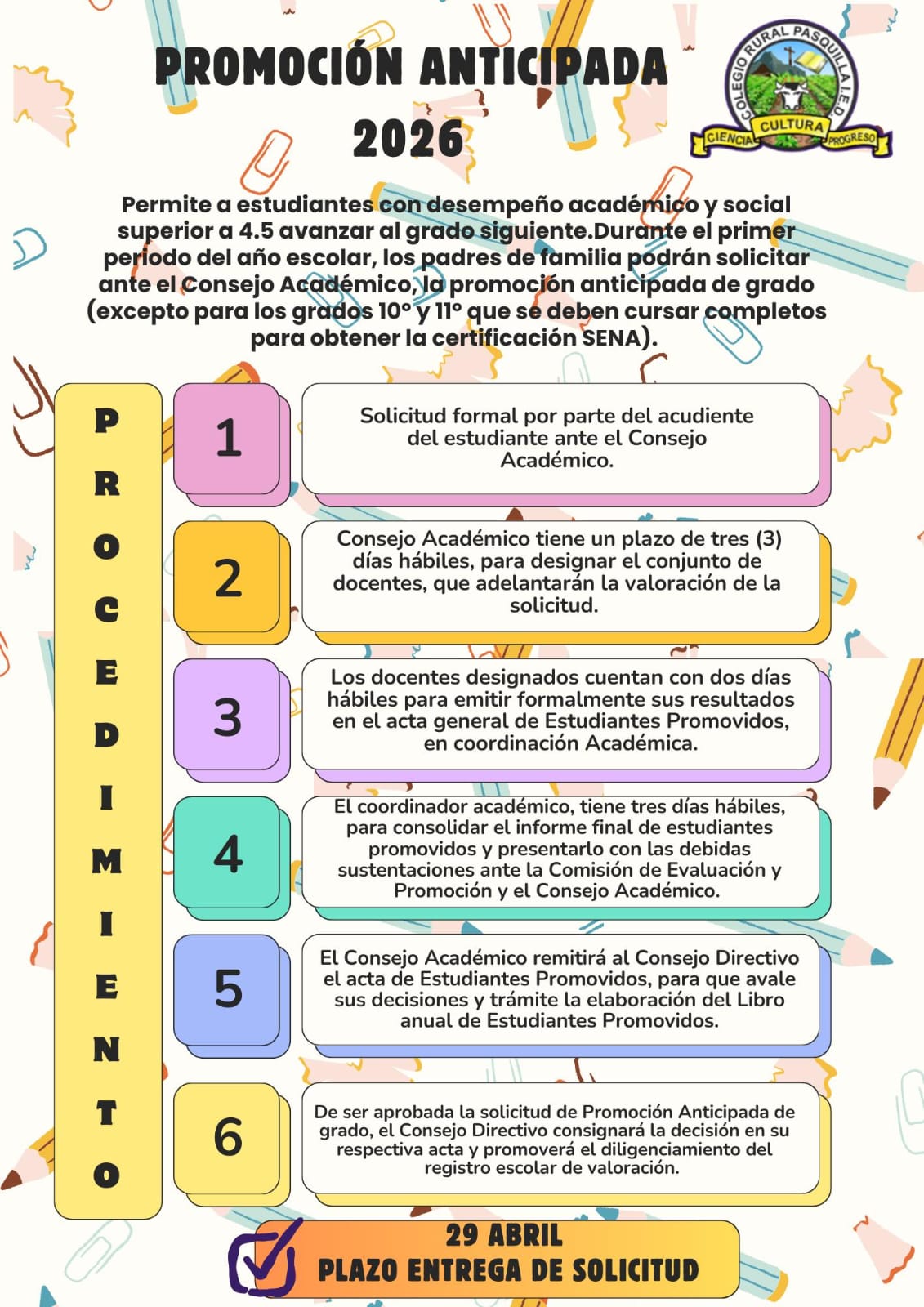 PROMOCIÓN ANTICIPADA 2026

COLEGIO RURAL PASQUILLA I.E.D
CIENCIA CULTURA PROGRESO

Permite a estudiantes con desempeño académico y social superior a 4.5 avanzar al grado siguiente.Durante el primer periodo del año escolar, los padres de familia podrán solicitar ante el Consejo Académico, la promoción anticipada de grado (excepto para los grados 10° y 11° que se deben cursar completos para obtener la certificación SENA).

PROCEDIMIENTO

1
Solicitud formal por parte del acudiente del estudiante ante el Consejo Académico.

2
Consejo Académico tiene un plazo de tres (3) días hábiles, para designar el conjunto de docentes, que adelantarán la valoración de la solicitud.

3
Los docentes designados cuentan con dos días hábiles para emitir formalmente sus resultados en el acta general de Estudiantes Promovidos, en coordinación Académica.

4
El coordinador académico, tiene tres días hábiles, para consolidar el informe final de estudiantes promovidos y presentarlo con las debidas sustentaciones ante la Comisión de Evaluación y Promoción y el Consejo Académico.

5
El Consejo Académico remitirá al Consejo Directivo el acta de Estudiantes Promovidos, para que avale sus decisiones y trámite la elaboración del Libro anual de Estudiantes Promovidos.

6
De ser aprobada la solicitud de Promoción Anticipada de grado, el Consejo Directivo consignará la decisión en su respectiva acta y promoverá el diligenciamiento del registro escolar de valoración.

29 ABRIL
PLAZO ENTREGA DE SOLICITUD